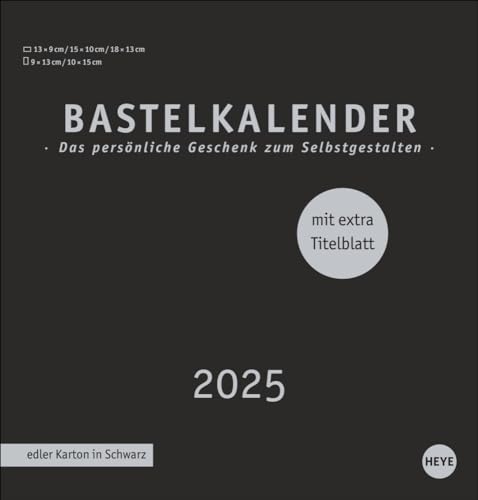 13 × 9 cm / 15 × 10 cm / 18 × 13 cm
9 × 13 cm / 10 × 15 cm

BASTELKALENDER

· Das persönliche Geschenk zum Selbstgestalten ·

mit extra Titelblatt

2025

edler Karton in Schwarz

HEYE